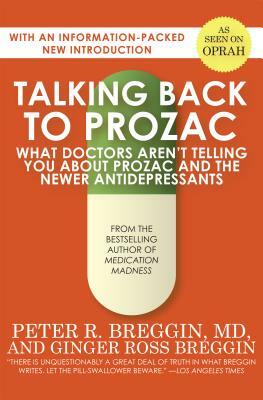 WITH AN INFORMATION-PACKED NEW INTRODUCTION

AS SEEN ON OPRAH

TALKING BACK TO PROZAC

WHAT DOCTORS AREN'T TELLING YOU ABOUT PROZAC AND THE NEWER ANTIDEPRESSANTS

FROM THE BESTSELLING AUTHOR OF MEDICATION MADNESS

PETER R. BREGGIN, MD, AND GINGER ROSS BREGGIN

"THERE IS UNQUESTIONABLY A GREAT DEAL OF TRUTH IN WHAT BREGGIN WRITES. LET THE PILL-SWALLOWER BEWARE." —LOS ANGELES TIMES